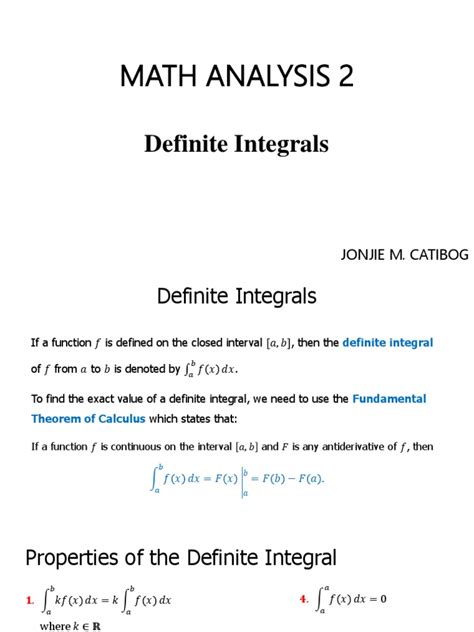 MATH ANALYSIS 2

Definite Integrals

JONJIE M. CATIBOG

Definite Integrals

If a function $f$ is defined on the closed interval $[a, b]$, then the definite integral of $f$ from $a$ to $b$ is denoted by $\int_a^b f(x)\,dx$.

To find the exact value of a definite integral, we need to use the Fundamental Theorem of Calculus which states that:

If a function $f$ is continuous on the interval $[a, b]$ and $F$ is any antiderivative of $f$, then

$\int_a^b f(x)\,dx = F(x)\Big|_a^b = F(b) - F(a).$

Properties of the Definite Integral

1. $\int_a^b kf(x)\,dx = k\int_a^b f(x)\,dx$

where $k \in \mathbf{R}$

4. $\int_a^a f(x)\,dx = 0$